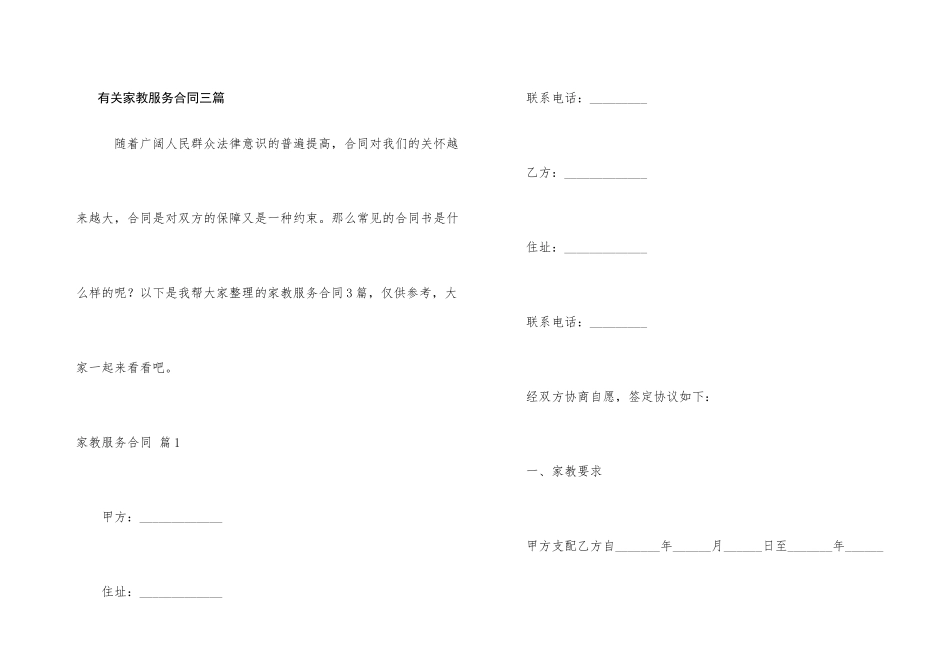 有关家教服务合同三篇

随着广阔人民群众法律意识的普遍提高，合同对我们的关怀越来越大，合同是对双方的保障又是一种约束。那么常见的合同书是什么样的呢？以下是我帮大家整理的家教服务合同3篇，仅供参考，大家一起来看看吧。

家教服务合同 篇1

甲方：____

住址：____

联系电话：____

乙方：____

住址：____

联系电话：____

经双方协商自愿，签定协议如下：

一、家教要求

甲方支配乙方自____年____月____日至____年____